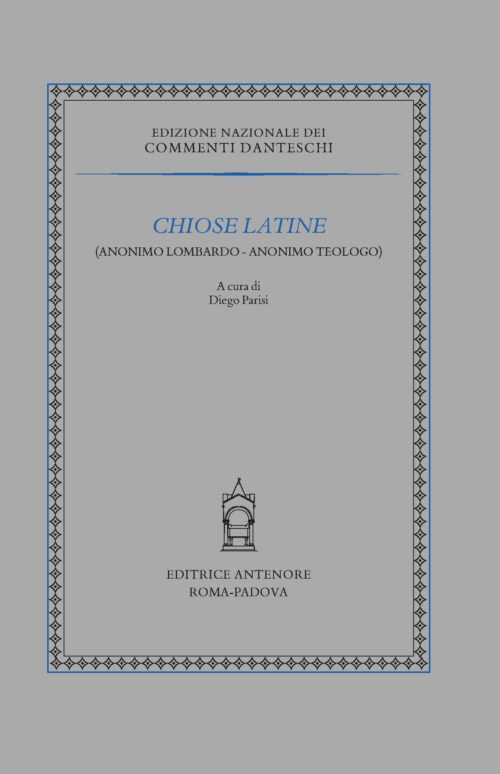 EDIZIONE NAZIONALE DEI
COMMENTI DANTESCHI

CHIOSE LATINE
(ANONIMO LOMBARDO - ANONIMO TEOLOGO)

A cura di
Diego Parisi

EDITRICE ANTENORE
ROMA-PADOVA